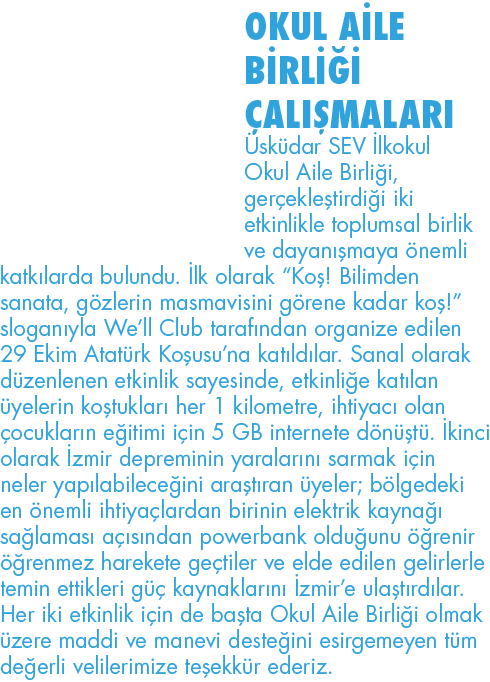 OKUL AİLE BİRLİĞİ ÇALIŞMALARI

Üsküdar SEV İlkokul Okul Aile Birliği, gerçekleştirdiği iki etkinlikle toplumsal birlik ve dayanışmaya önemli katkılarda bulundu. İlk olarak “Koş! Bilimden sanata, gözlerin masmavisini görene kadar koş!” sloganıyla We’ll Club tarafından organize edilen 29 Ekim Atatürk Koşusu’na katıldılar. Sanal olarak düzenlenen etkinlik sayesinde, etkinliğe katılan üyelerin koştukları her 1 kilometre, ihtiyacı olan çocukların eğitimi için 5 GB internete dönüştü. İkinci olarak İzmir depreminin yaralarını sarmak için neler yapılabileceğini araştıran üyeler; bölgedeki en önemli ihtiyaçlardan birinin elektrik kaynağı sağlaması açısından powerbank olduğunu öğrenir öğrenmez harekete geçtiler ve elde edilen gelirlerle temin ettikleri güç kaynaklarını İzmir’e ulaştırdılar. Her iki etkinlik için de başta Okul Aile Birliği olmak üzere maddi ve manevi desteğini esirgemeyen tüm değerli velilerimize teşekkür ederiz.